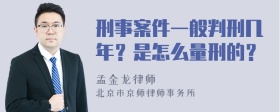 刑事案件一般判刑几年？是怎么量刑的？

孟金龙律师
北京市京师律师事务所